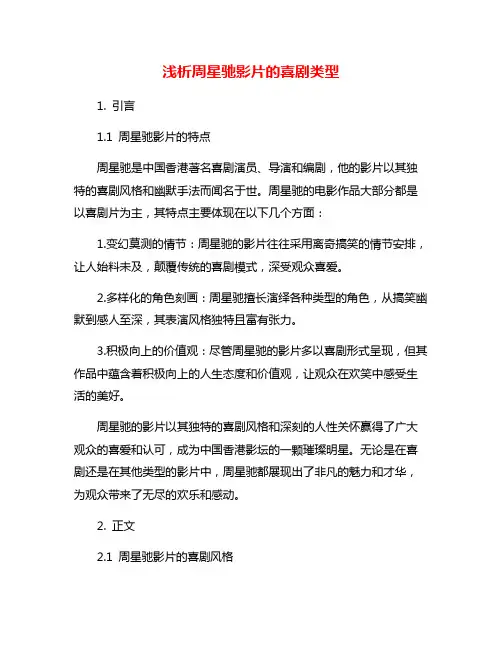 浅析周星驰影片的喜剧类型

1. 引言

1.1 周星驰影片的特点

周星驰是中国香港著名喜剧演员、导演和编剧，他的影片以其独特的喜剧风格和幽默手法而闻名于世。周星驰的电影作品大部分都是以喜剧片为主，其特点主要体现在以下几个方面：

1.变幻莫测的情节：周星驰的影片往往采用离奇搞笑的情节安排，让人始料未及，颠覆传统的喜剧模式，深受观众喜爱。

2.多样化的角色刻画：周星驰擅长演绎各种类型的角色，从搞笑幽默到感人至深，其表演风格独特且富有张力。

3.积极向上的价值观：尽管周星驰的影片多以喜剧形式呈现，但其作品中蕴含着积极向上的人生态度和价值观，让观众在欢笑中感受生活的美好。

周星驰的影片以其独特的喜剧风格和深刻的人性关怀赢得了广大观众的喜爱和认可，成为中国香港影坛的一颗璀璨明星。无论是在喜剧还是在其他类型的影片中，周星驰都展现出了非凡的魅力和才华，为观众带来了无尽的欢乐和感动。

2. 正文

2.1 周星驰影片的喜剧风格